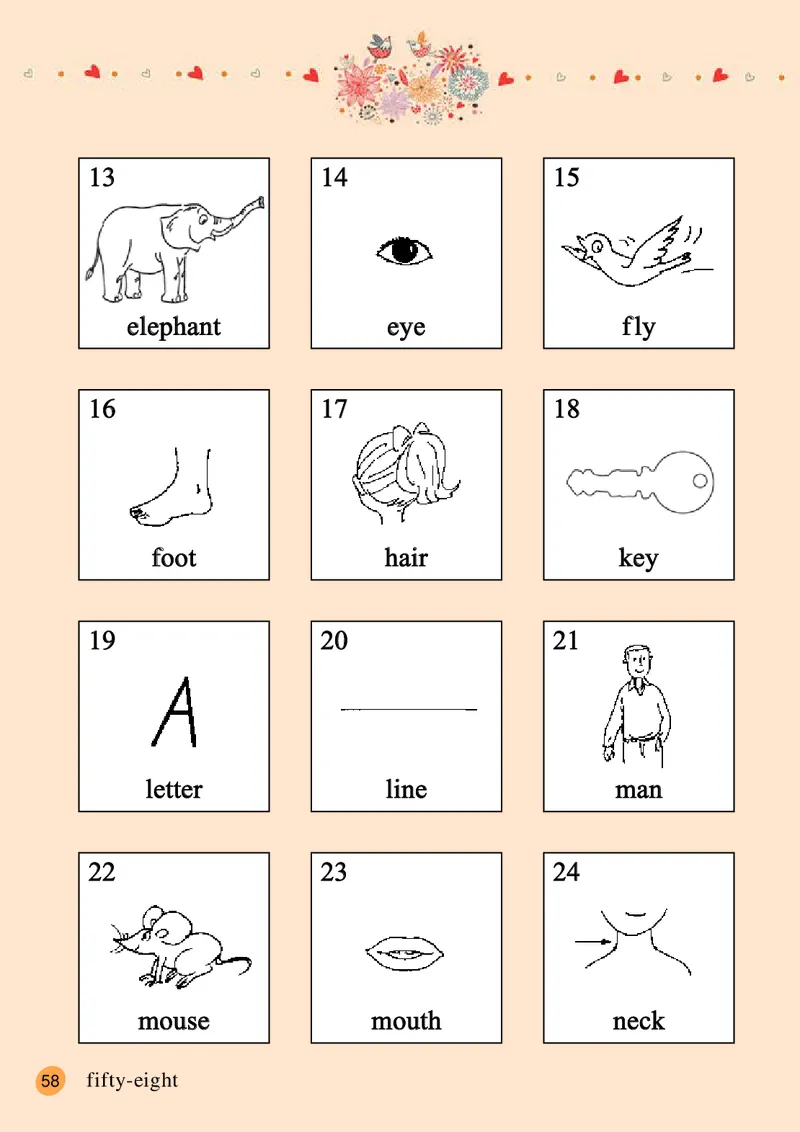 13
elephant

14
eye

15
fly

16
foot

17
hair

18
key

19
A
letter

20
line

21
man

22
mouse

23
mouth

24
neck

58 fifty-eight